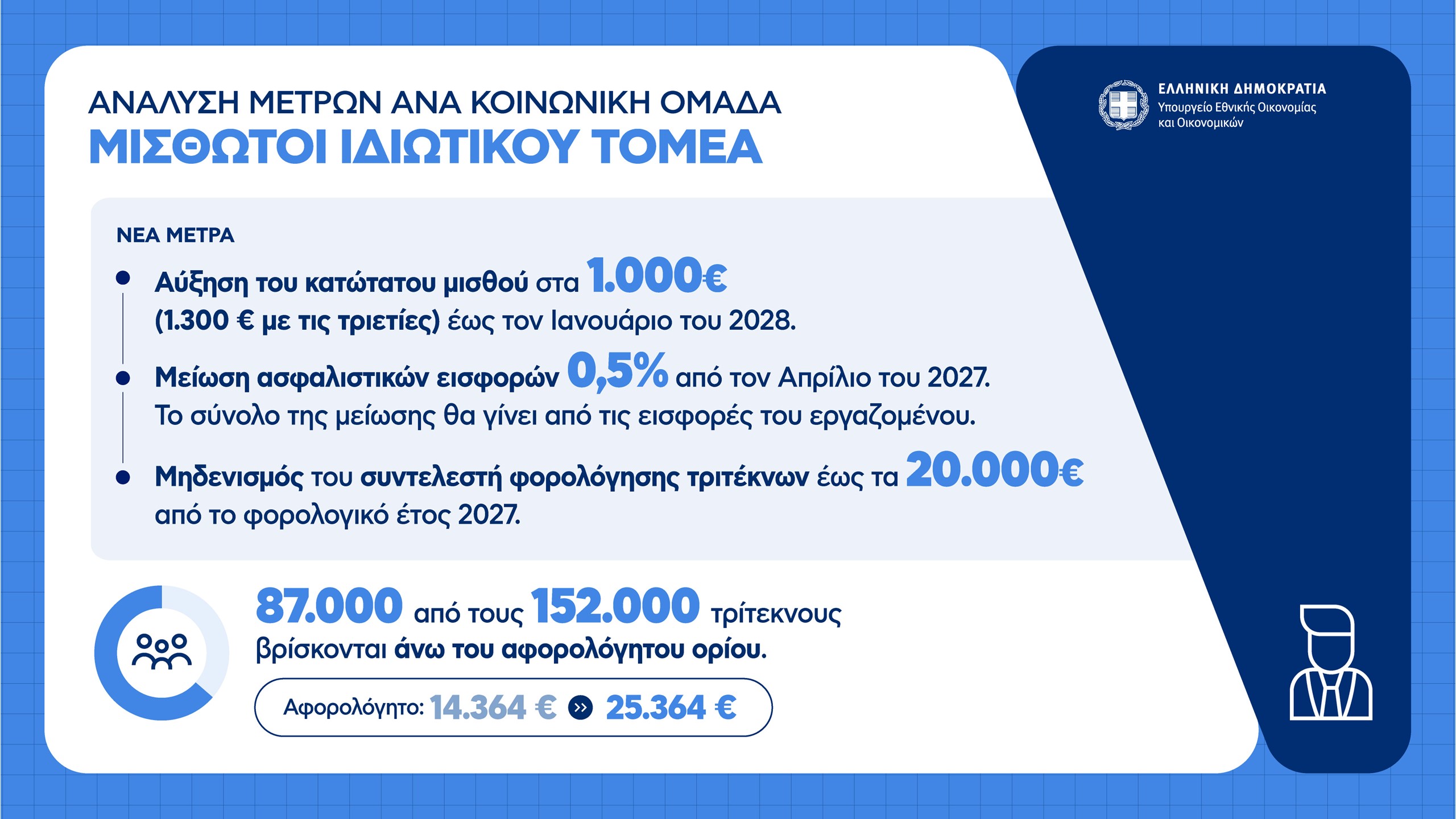 ΑΝΑΛΥΣΗ ΜΕΤΡΩΝ ΑΝΑ ΚΟΙΝΩΝΙΚΗ ΟΜΑΔΑ
ΜΙΣΘΩΤΟΙ ΙΔΙΩΤΙΚΟΥ ΤΟΜΕΑ

ΕΛΛΗΝΙΚΗ ΔΗΜΟΚΡΑΤΙΑ
Υπουργείο Εθνικής Οικονομίας και Οικονομικών

ΝΕΑ ΜΕΤΡΑ

Αύξηση του κατώτατου μισθού στα 1.000€ (1.300 € με τις τριετίες) έως τον Ιανουάριο του 2028.

Μείωση ασφαλιστικών εισφορών 0,5% από τον Απρίλιο του 2027. Το σύνολο της μείωσης θα γίνει από τις εισφορές του εργαζομένου.

Μηδενισμός του συντελεστή φορολόγησης τριτέκνων έως τα 20.000€ από το φορολογικό έτος 2027.

87.000 από τους 152.000 τρίτεκνους βρίσκονται άνω του αφορολόγητου ορίου.

Αφορολόγητο: 14.364 € » 25.364 €